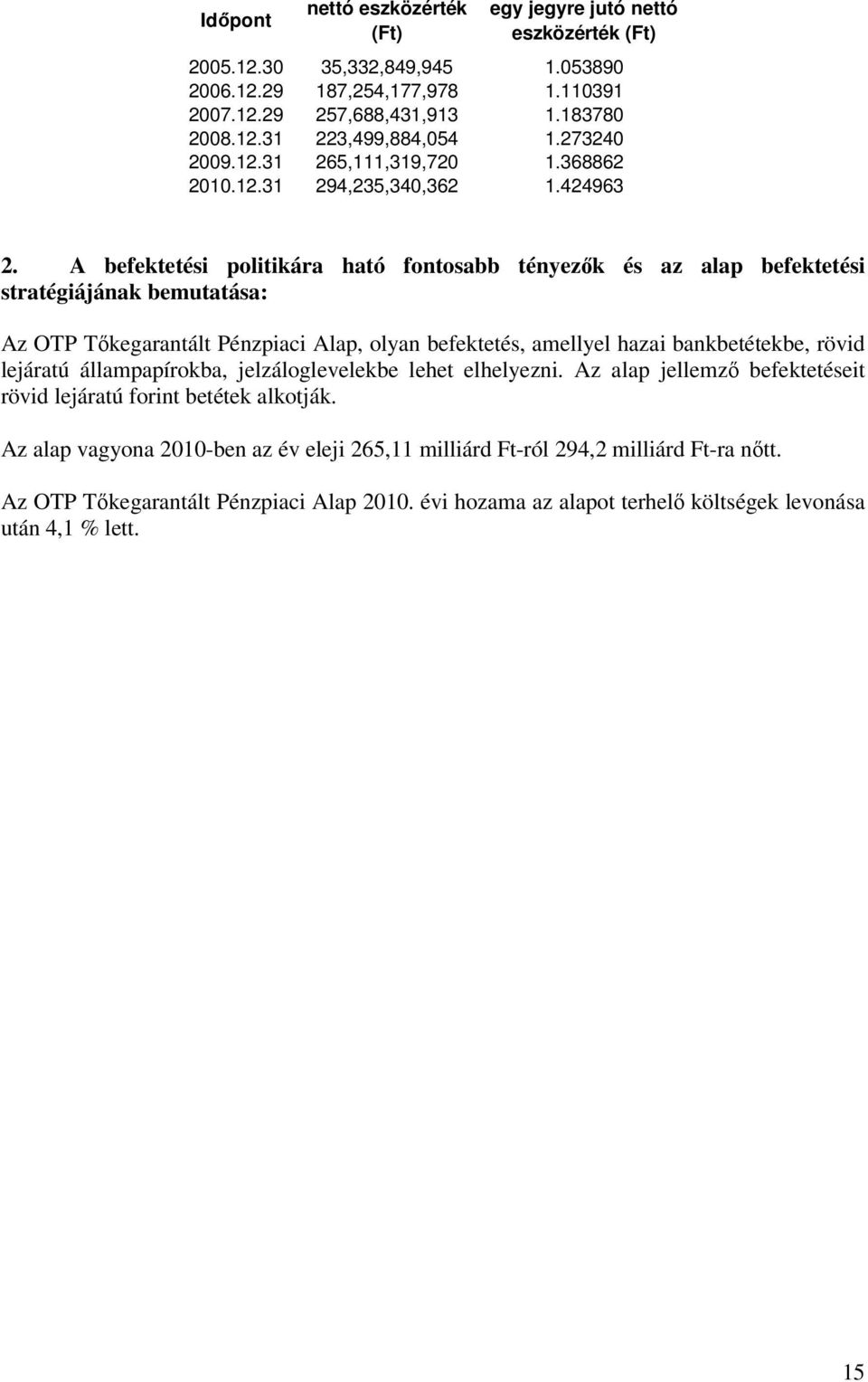 | Időpont | nettó eszközérték (Ft) | egy jegyre jutó nettó eszközérték (Ft) |
|---|---|---|
| 2005.12.30 | 35,332,849,945 | 1.053890 |
| 2006.12.29 | 187,254,177,978 | 1.110391 |
| 2007.12.29 | 257,688,431,913 | 1.183780 |
| 2008.12.31 | 223,499,884,054 | 1.273240 |
| 2009.12.31 | 265,111,319,720 | 1.368862 |
| 2010.12.31 | 294,235,340,362 | 1.424963 |

2. A befektetési politikára ható fontosabb tényezők és az alap befektetési stratégiájának bemutatása:

Az OTP Tőkegarantált Pénzpiaci Alap, olyan befektetés, amellyel hazai bankbetétekbe, rövid lejáratú állampapírokba, jelzáloglevelekbe lehet elhelyezni. Az alap jellemző befektetéseit rövid lejáratú forint betétek alkotják.

Az alap vagyona 2010-ben az év eleji 265,11 milliárd Ft-ról 294,2 milliárd Ft-ra nőtt.

Az OTP Tőkegarantált Pénzpiaci Alap 2010. évi hozama az alapot terhelő költségek levonása után 4,1 % lett.

15